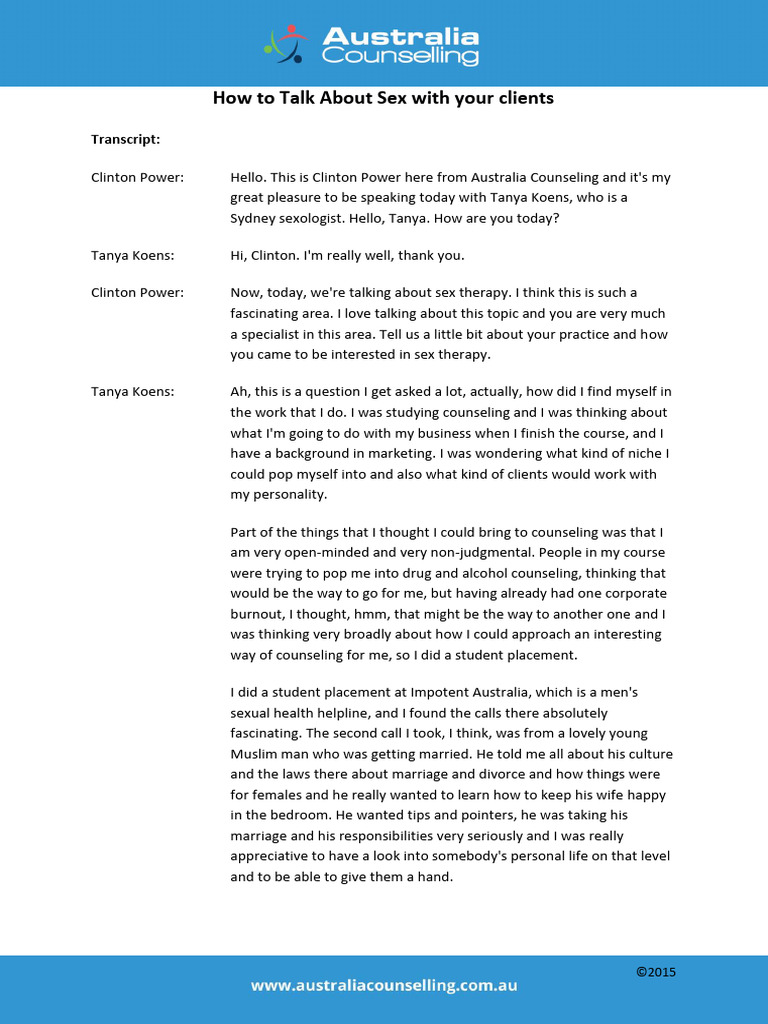 Australia Counselling

How to Talk About Sex with your clients

Transcript:

Clinton Power: Hello. This is Clinton Power here from Australia Counseling and it's my great pleasure to be speaking today with Tanya Koens, who is a Sydney sexologist. Hello, Tanya. How are you today?

Tanya Koens: Hi, Clinton. I'm really well, thank you.

Clinton Power: Now, today, we're talking about sex therapy. I think this is such a fascinating area. I love talking about this topic and you are very much a specialist in this area. Tell us a little bit about your practice and how you came to be interested in sex therapy.

Tanya Koens: Ah, this is a question I get asked a lot, actually, how did I find myself in the work that I do. I was studying counseling and I was thinking about what I'm going to do with my business when I finish the course, and I have a background in marketing. I was wondering what kind of niche I could pop myself into and also what kind of clients would work with my personality.

Part of the things that I thought I could bring to counseling was that I am very open-minded and very non-judgmental. People in my course were trying to pop me into drug and alcohol counseling, thinking that would be the way to go for me, but having already had one corporate burnout, I thought, hmm, that might be the way to another one and I was thinking very broadly about how I could approach an interesting way of counseling for me, so I did a student placement.

I did a student placement at Impotent Australia, which is a men's sexual health helpline, and I found the calls there absolutely fascinating. The second call I took, I think, was from a lovely young Muslim man who was getting married. He told me all about his culture and the laws there about marriage and divorce and how things were for females and he really wanted to learn how to keep his wife happy in the bedroom. He wanted tips and pointers, he was taking his marriage and his responsibilities very seriously and I was really appreciative to have a look into somebody's personal life on that level and to be able to give them a hand.

©2015

www.australiacounselling.com.au